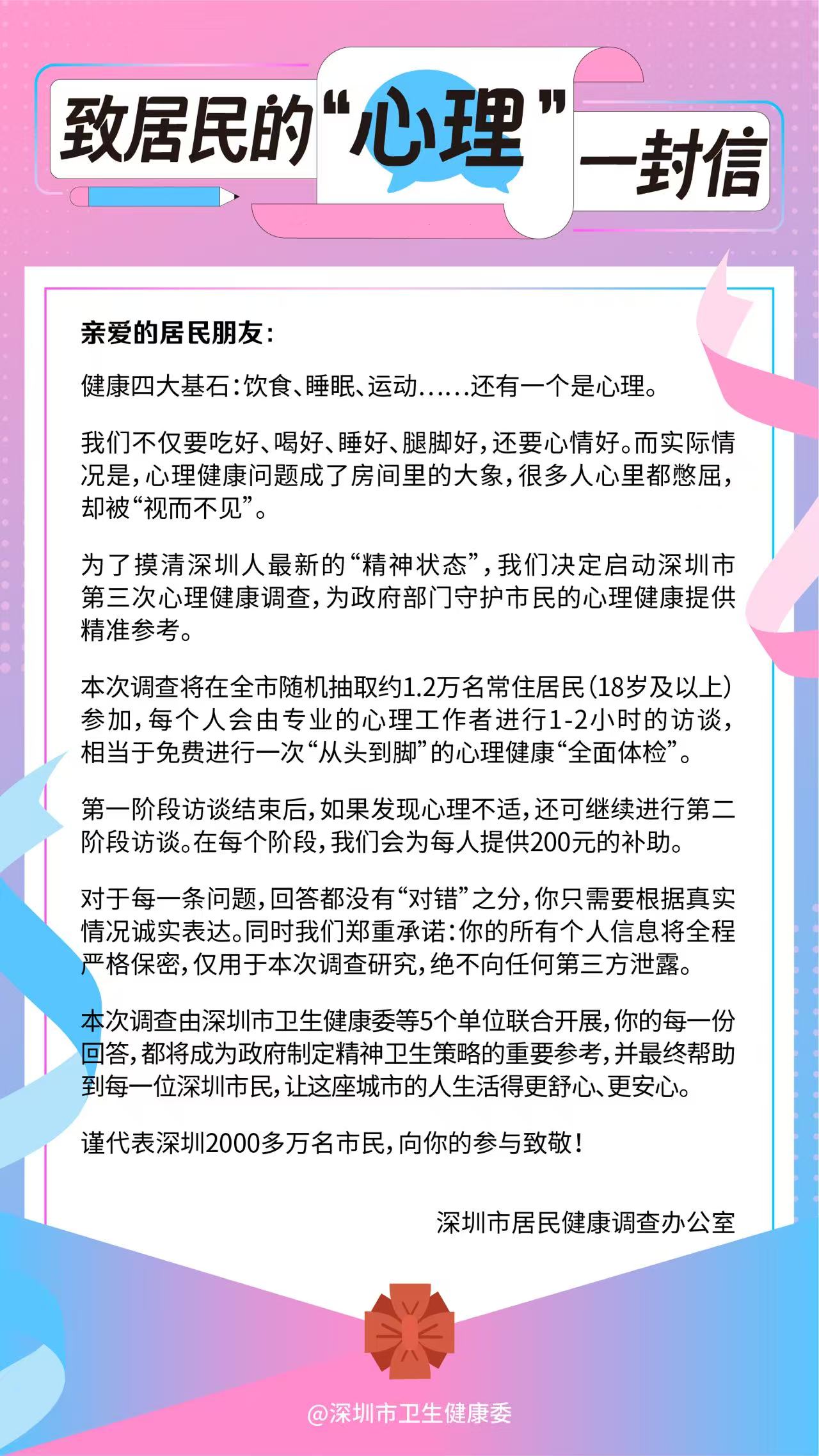 致居民的“心理”一封信

亲爱的居民朋友：

健康四大基石：饮食、睡眠、运动……还有一个是心理。

我们不仅要吃好、喝好、睡好、腿脚好，还要心情好。而实际情况是，心理健康问题成了房间里的大象，很多人心里都憋屈，却被“视而不见”。

为了摸清深圳人最新的“精神状态”，我们决定启动深圳市第三次心理健康调查，为政府部门守护市民的心理健康提供精准参考。

本次调查将在全市随机抽取约1.2万名常住居民（18岁及以上）参加，每个人会由专业的心理工作者进行1-2小时的访谈，相当于免费进行一次“从头到脚”的心理健康“全面体检”。

第一阶段访谈结束后，如果发现心理不适，还可继续进行第二阶段访谈。在每个阶段，我们会为每人提供200元的补助。

对于每一条问题，回答都没有“对错”之分，你只需要根据真实情况诚实表达。同时我们郑重承诺：你的所有个人信息将全程严格保密，仅用于本次调查研究，绝不向任何第三方泄露。

本次调查由深圳市卫生健康委等5个单位联合开展，你的每一份回答，都将成为政府制定精神卫生策略的重要参考，并最终帮助到每一位深圳市民，让这座城市的人生活得更舒心、更安心。

谨代表深圳2000多万名市民，向你的参与致敬！

深圳市居民健康调查办公室

@深圳市卫生健康委